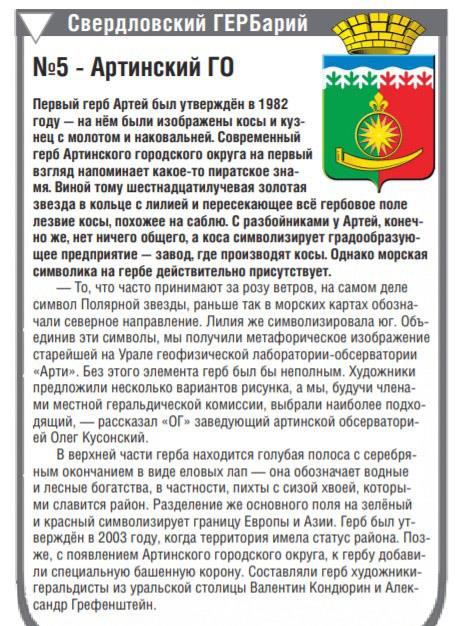 Свердловский ГЕРБарий

№5 - Артинский ГО

Первый герб Артей был утверждён в 1982 году — на нём были изображены косы и кузнец с молотом и наковальней. Современный герб Артинского городского округа на первый взгляд напоминает какое-то пиратское знамя. Виной тому шестнадцатилучевая золотая звезда в кольце с лилией и пересекающее всё гербовое поле лезвие косы, похожее на саблю. С разбойниками у Артей, конечно же, нет ничего общего, а коса символизирует градообразующее предприятие — завод, где производят косы. Однако морская символика на гербе действительно присутствует.

— То, что часто принимают за розу ветров, на самом деле символ Полярной звезды, раньше так в морских картах обозначали северное направление. Лилия же символизировала юг. Объединив эти символы, мы получили метафорическое изображение старейшей на Урале геофизической лаборатории-обсерватории «Арти». Без этого элемента герб был бы неполным. Художники предложили несколько вариантов рисунка, а мы, будучи членами местной геральдической комиссии, выбрали наиболее подходящий, — рассказал «ОГ» заведующий артинской обсерваторией Олег Кусонский.

В верхней части герба находится голубая полоса с серебряным окончанием в виде еловых лап — она обозначает водные и лесные богатства, в частности, пихты с сизой хвоей, которыми славится район. Разделение же основного поля на зелёный и красный символизирует границу Европы и Азии. Герб был утверждён в 2003 году, когда территория имела статус района. Позже, с появлением Артинского городского округа, к гербу добавили специальную башенную корону. Составляли герб художники-геральдисты из уральской столицы Валентин Кондюрин и Александр Грефенштейн.